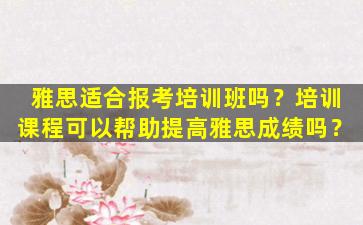 雅思适合报考培训班吗？培训课程可以帮助提高雅思成绩吗？